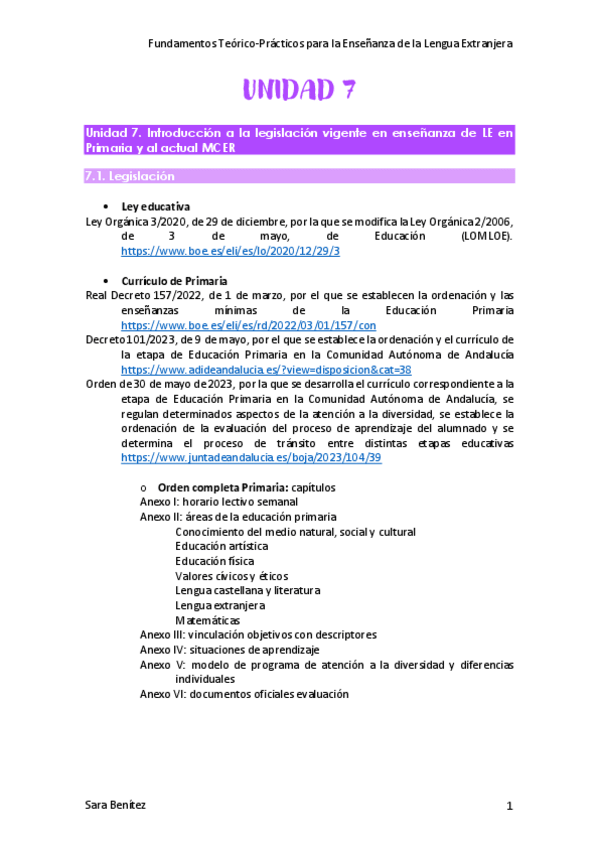 Fundamentos Teórico-Prácticos para la Enseñanza de la Lengua Extranjera

UNIDAD 7

Unidad 7. Introducción a la legislación vigente en enseñanza de LE en Primaria y al actual MCER

7.1. Legislación

• Ley educativa
Ley Orgánica 3/2020, de 29 de diciembre, por la que se modifica la Ley Orgánica 2/2006, de 3 de mayo, de Educación (LOMLOE). https://www.boe.es/eli/es/lo/2020/12/29/3

• Currículo de Primaria
Real Decreto 157/2022, de 1 de marzo, por el que se establecen la ordenación y las enseñanzas mínimas de la Educación Primaria https://www.boe.es/eli/es/rd/2022/03/01/157/con
Decreto 101/2023, de 9 de mayo, por el que se establece la ordenación y el currículo de la etapa de Educación Primaria en la Comunidad Autónoma de Andalucía https://www.adideandalucia.es/?view=disposicion&cat=38
Orden de 30 de mayo de 2023, por la que se desarrolla el currículo correspondiente a la etapa de Educación Primaria en la Comunidad Autónoma de Andalucía, se regulan determinados aspectos de la atención a la diversidad, se establece la ordenación de la evaluación del proceso de aprendizaje del alumnado y se determina el proceso de tránsito entre distintas etapas educativas https://www.juntadeandalucia.es/boja/2023/104/39

o Orden completa Primaria: capítulos
Anexo I: horario lectivo semanal
Anexo II: áreas de la educación primaria
Conocimiento del medio natural, social y cultural
Educación artística
Educación física
Valores cívicos y éticos
Lengua castellana y literatura
Lengua extranjera
Matemáticas
Anexo III: vinculación objetivos con descriptores
Anexo IV: situaciones de aprendizaje
Anexo V: modelo de programa de atención a la diversidad y diferencias individuales
Anexo VI: documentos oficiales evaluación

Sara Benítez

1